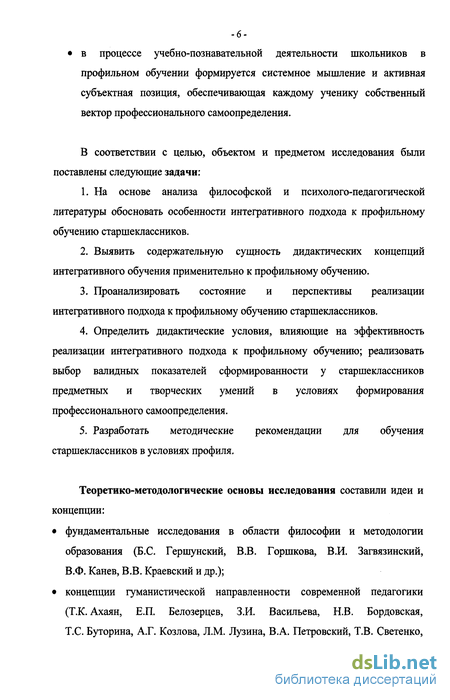 - 6 -

• в процессе учебно-познавательной деятельности школьников в профильном обучении формируется системное мышление и активная субъектная позиция, обеспечивающая каждому ученику собственный вектор профессионального самоопределения.

В соответствии с целью, объектом и предметом исследования были поставлены следующие задачи:

1. На основе анализа философской и психолого-педагогической литературы обосновать особенности интегративного подхода к профильному обучению старшеклассников.

2. Выявить содержательную сущность дидактических концепций интегративного обучения применительно к профильному обучению.

3. Проанализировать состояние и перспективы реализации интегративного подхода к профильному обучению старшеклассников.

4. Определить дидактические условия, влияющие на эффективность реализации интегративного подхода к профильному обучению; реализовать выбор валидных показателей сформированности у старшеклассников предметных и творческих умений в условиях формирования профессионального самоопределения.

5. Разработать методические рекомендации для обучения старшеклассников в условиях профиля.

Теоретико-методологические основы исследования составили идеи и концепции:

• фундаментальные исследования в области философии и методологии образования (Б.С. Гершунский, В.В. Горшкова, В.И. Загвязинский, В.Ф. Канев, В.В. Краевский и др.);

• концепции гуманистической направленности современной педагогики (Т.К. Ахаян, Е.П. Белозерцев, З.И. Васильева, Н.В. Бордовская, Т.С. Буторина, А.Г. Козлова, Л.М. Лузина, В.А. Петровский, Т.В. Светенко,

dsLib.net
библиотека диссертаций